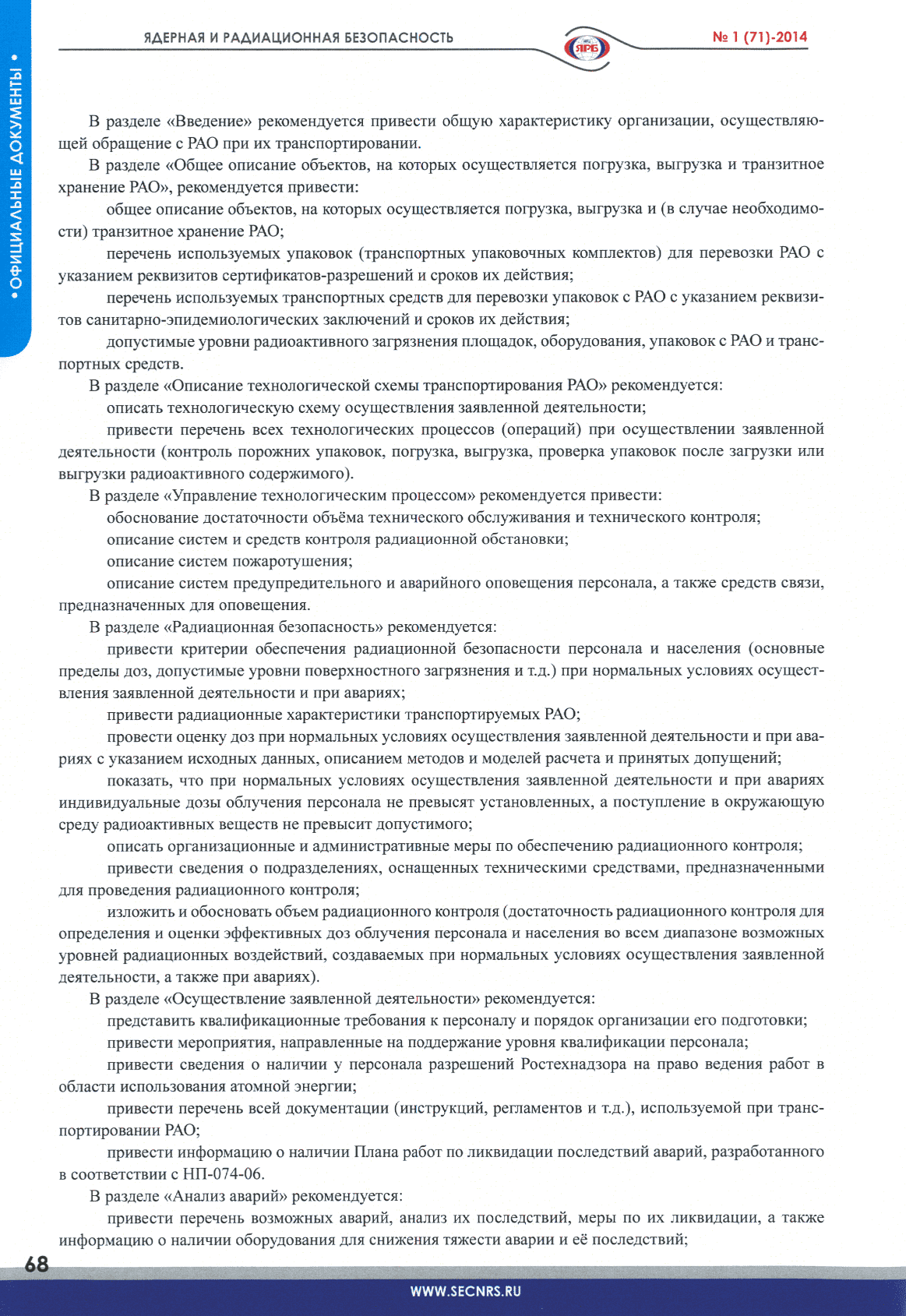 ЯДЕРНАЯ И РАДИАЦИОННАЯ БЕЗОПАСНОСТЬ

ЯРБ

№ 1 (71)-2014

• ОФИЦИАЛЬНЫЕ ДОКУМЕНТЫ •

В разделе «Введение» рекомендуется привести общую характеристику организации, осуществляющей обращение с РАО при их транспортировании.

В разделе «Общее описание объектов, на которых осуществляется погрузка, выгрузка и транзитное хранение РАО», рекомендуется привести:

общее описание объектов, на которых осуществляется погрузка, выгрузка и (в случае необходимости) транзитное хранение РАО;

перечень используемых упаковок (транспортных упаковочных комплектов) для перевозки РАО с указанием реквизитов сертификатов-разрешений и сроков их действия;

перечень используемых транспортных средств для перевозки упаковок с РАО с указанием реквизитов санитарно-эпидемиологических заключений и сроков их действия;

допустимые уровни радиоактивного загрязнения площадок, оборудования, упаковок с РАО и транспортных средств.

В разделе «Описание технологической схемы транспортирования РАО» рекомендуется:

описать технологическую схему осуществления заявленной деятельности;

привести перечень всех технологических процессов (операций) при осуществлении заявленной деятельности (контроль порожних упаковок, погрузка, выгрузка, проверка упаковок после загрузки или выгрузки радиоактивного содержимого).

В разделе «Управление технологическим процессом» рекомендуется привести:

обоснование достаточности объёма технического обслуживания и технического контроля;

описание систем и средств контроля радиационной обстановки;

описание систем пожаротушения;

описание систем предупредительного и аварийного оповещения персонала, а также средств связи, предназначенных для оповещения.

В разделе «Радиационная безопасность» рекомендуется:

привести критерии обеспечения радиационной безопасности персонала и населения (основные пределы доз, допустимые уровни поверхностного загрязнения и т.д.) при нормальных условиях осуществления заявленной деятельности и при авариях;

привести радиационные характеристики транспортируемых РАО;

провести оценку доз при нормальных условиях осуществления заявленной деятельности и при авариях с указанием исходных данных, описанием методов и моделей расчета и принятых допущений;

показать, что при нормальных условиях осуществления заявленной деятельности и при авариях индивидуальные дозы облучения персонала не превысят установленных, а поступление в окружающую среду радиоактивных веществ не превысит допустимого;

описать организационные и административные меры по обеспечению радиационного контроля;

привести сведения о подразделениях, оснащенных техническими средствами, предназначенными для проведения радиационного контроля;

изложить и обосновать объем радиационного контроля (достаточность радиационного контроля для определения и оценки эффективных доз облучения персонала и населения во всем диапазоне возможных уровней радиационных воздействий, создаваемых при нормальных условиях осуществления заявленной деятельности, а также при авариях).

В разделе «Осуществление заявленной деятельности» рекомендуется:

представить квалификационные требования к персоналу и порядок организации его подготовки;

привести мероприятия, направленные на поддержание уровня квалификации персонала;

привести сведения о наличии у персонала разрешений Ростехнадзора на право ведения работ в области использования атомной энергии;

привести перечень всей документации (инструкций, регламентов и т.д.), используемой при транспортировании РАО;

привести информацию о наличии Плана работ по ликвидации последствий аварий, разработанного в соответствии с НП-074-06.

В разделе «Анализ аварий» рекомендуется:

привести перечень возможных аварий, анализ их последствий, меры по их ликвидации, а также информацию о наличии оборудования для снижения тяжести аварии и её последствий;

68

WWW.SECNRS.RU